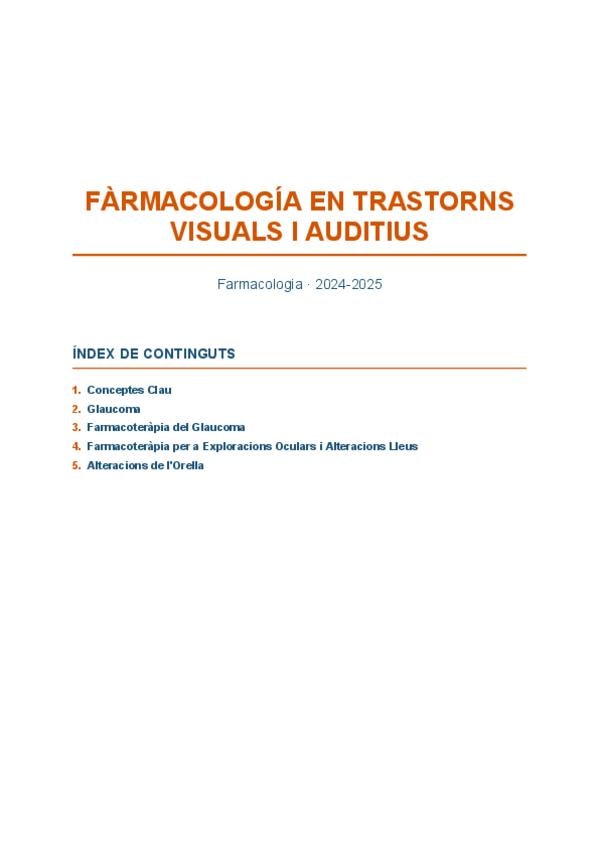 FÀRMACOLOGÍA EN TRASTORNS VISUALS I AUDITIUS

Farmacologia · 2024-2025

ÍNDEX DE CONTINGUTS

1. Conceptes Clau
2. Glaucoma
3. Farmacoteràpia del Glaucoma
4. Farmacoteràpia per a Exploracions Oculars i Alteracions Lleus
5. Alteracions de l'Orella